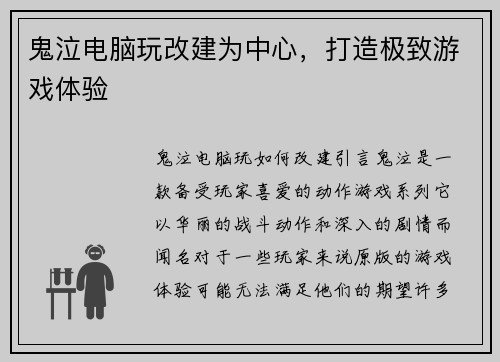 鬼泣电脑玩改建为中心，打造极致游戏体验

鬼泣电脑玩如何改建引言鬼泣是一款备受玩家喜爱的动作游戏系列它以华丽的战斗动作和深入的剧情而闻名对于一些玩家来说原版的游戏体验可能无法满足他们的期望许多